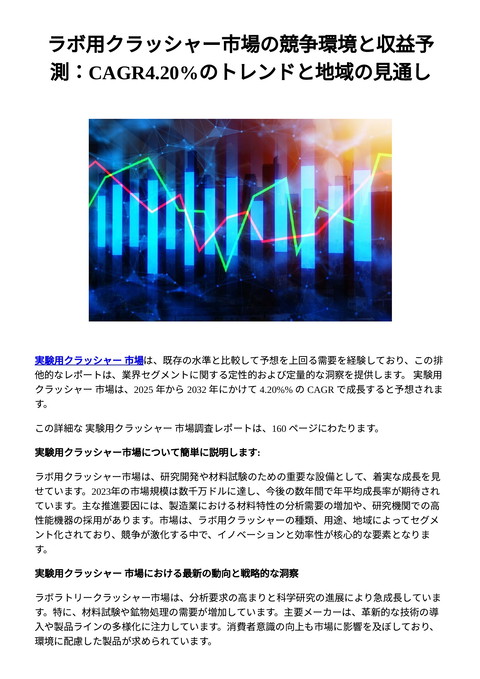 ラボ用クラッシャー市場の競争環境と収益予測：CAGR4.20%のトレンドと地域の見通し

実験用クラッシャー 市場は、既存の水準と比較して予想を上回る需要を経験しており、この排他的なレポートは、業界セグメントに関する定性的および定量的な洞察を提供します。 実験用クラッシャー 市場は、2025 年から 2032 年にかけて 4.20%% の CAGR で成長すると予想されます。

この詳細な 実験用クラッシャー 市場調査レポートは、160 ページにわたります。

実験用クラッシャー市場について簡単に説明します:

ラボ用クラッシャー市場は、研究開発や材料試験のための重要な設備として、着実な成長を見せています。2023年の市場規模は数千万ドルに達し、今後の数年間で年平均成長率が期待されています。主な推進要因には、製造業における材料特性の分析需要の増加や、研究機関での高性能機器の採用があります。市場は、ラボ用クラッシャーの種類、用途、地域によってセグメント化されており、競争が激化する中で、イノベーションと効率性が核心的な要素となります。

実験用クラッシャー 市場における最新の動向と戦略的な洞察

ラボラトリークラッシャー市場は、分析要求の高まりと科学研究の進展により急成長しています。特に、材料試験や鉱物処理の需要が増加しています。主要メーカーは、革新的な技術の導入や製品ラインの多様化に注力しています。消費者意識の向上も市場に影響を及ぼしており、環境に配慮した製品が求められています。